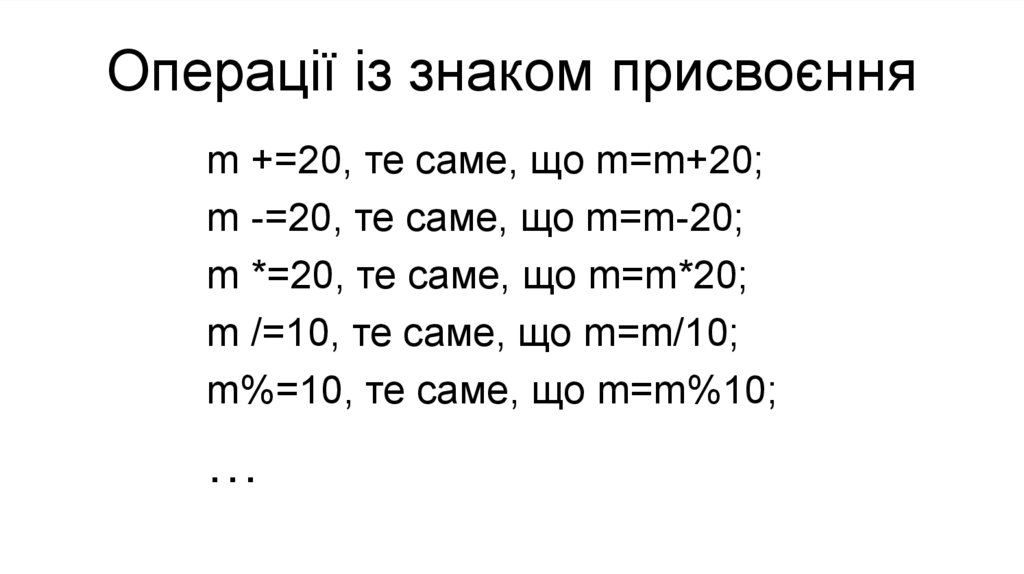 Операції із знаком присвоєння

m +=20, те саме, що m=m+20;
m -=20, те саме, що m=m-20;
m *=20, те саме, що m=m*20;
m /=10, те саме, що m=m/10;
m%=10, те саме, що m=m%10;
…